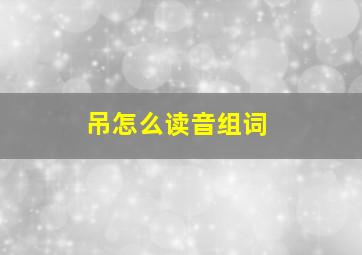 吊怎么读音组词